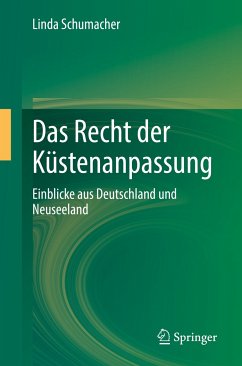 Linda Schumacher

Das Recht der Küstenanpassung

Einblicke aus Deutschland und Neuseeland

Springer